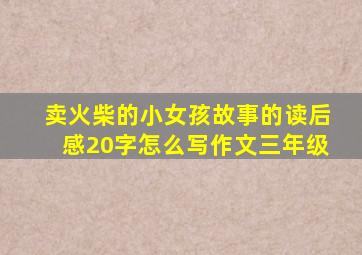 卖火柴的小女孩故事的读后感20字怎么写作文三年级